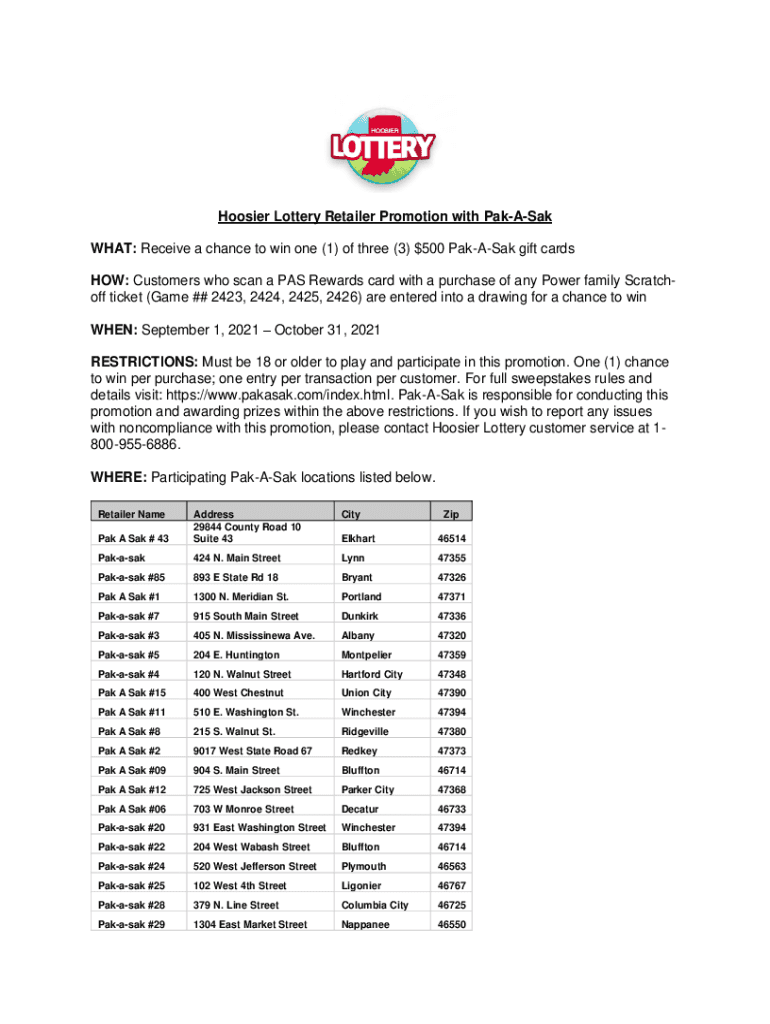 HOOSIER LOTTERY

Hoosier Lottery Retailer Promotion with Pak-A-Sak

WHAT: Receive a chance to win one (1) of three (3) $500 Pak-A-Sak gift cards

HOW: Customers who scan a PAS Rewards card with a purchase of any Power family Scratch-off ticket (Game ## 2423, 2424, 2425, 2426) are entered into a drawing for a chance to win

WHEN: September 1, 2021 – October 31, 2021

RESTRICTIONS: Must be 18 or older to play and participate in this promotion. One (1) chance to win per purchase; one entry per transaction per customer. For full sweepstakes rules and details visit: https://www.pakasak.com/index.html. Pak-A-Sak is responsible for conducting this promotion and awarding prizes within the above restrictions. If you wish to report any issues with noncompliance with this promotion, please contact Hoosier Lottery customer service at 1-800-955-6886.

WHERE: Participating Pak-A-Sak locations listed below.

| Retailer Name | Address | City | Zip |
|---|---|---|---|
| Pak A Sak # 43 | 29844 County Road 10 Suite 43 | Elkhart | 46514 |
| Pak-a-sak | 424 N. Main Street | Lynn | 47355 |
| Pak-a-sak #85 | 893 E State Rd 18 | Bryant | 47326 |
| Pak A Sak #1 | 1300 N. Meridian St. | Portland | 47371 |
| Pak-a-sak #7 | 915 South Main Street | Dunkirk | 47336 |
| Pak-a-sak #3 | 405 N. Mississinewa Ave. | Albany | 47320 |
| Pak-a-sak #5 | 204 E. Huntington | Montpelier | 47359 |
| Pak-a-sak #4 | 120 N. Walnut Street | Hartford City | 47348 |
| Pak A Sak #15 | 400 West Chestnut | Union City | 47390 |
| Pak A Sak #11 | 510 E. Washington St. | Winchester | 47394 |
| Pak A Sak #8 | 215 S. Walnut St. | Ridgeville | 47380 |
| Pak A Sak #2 | 9017 West State Road 67 | Redkey | 47373 |
| Pak A Sak #09 | 904 S. Main Street | Bluffton | 46714 |
| Pak A Sak #12 | 725 West Jackson Street | Parker City | 47368 |
| Pak A Sak #06 | 703 W Monroe Street | Decatur | 46733 |
| Pak-a-sak #20 | 931 East Washington Street | Winchester | 47394 |
| Pak-a-sak #22 | 204 West Wabash Street | Bluffton | 46714 |
| Pak-a-sak #24 | 520 West Jefferson Street | Plymouth | 46563 |
| Pak-a-sak #25 | 102 West 4th Street | Ligonier | 46767 |
| Pak-a-sak #28 | 379 N. Line Street | Columbia City | 46725 |
| Pak-a-sak #29 | 1304 East Market Street | Nappanee | 46550 |